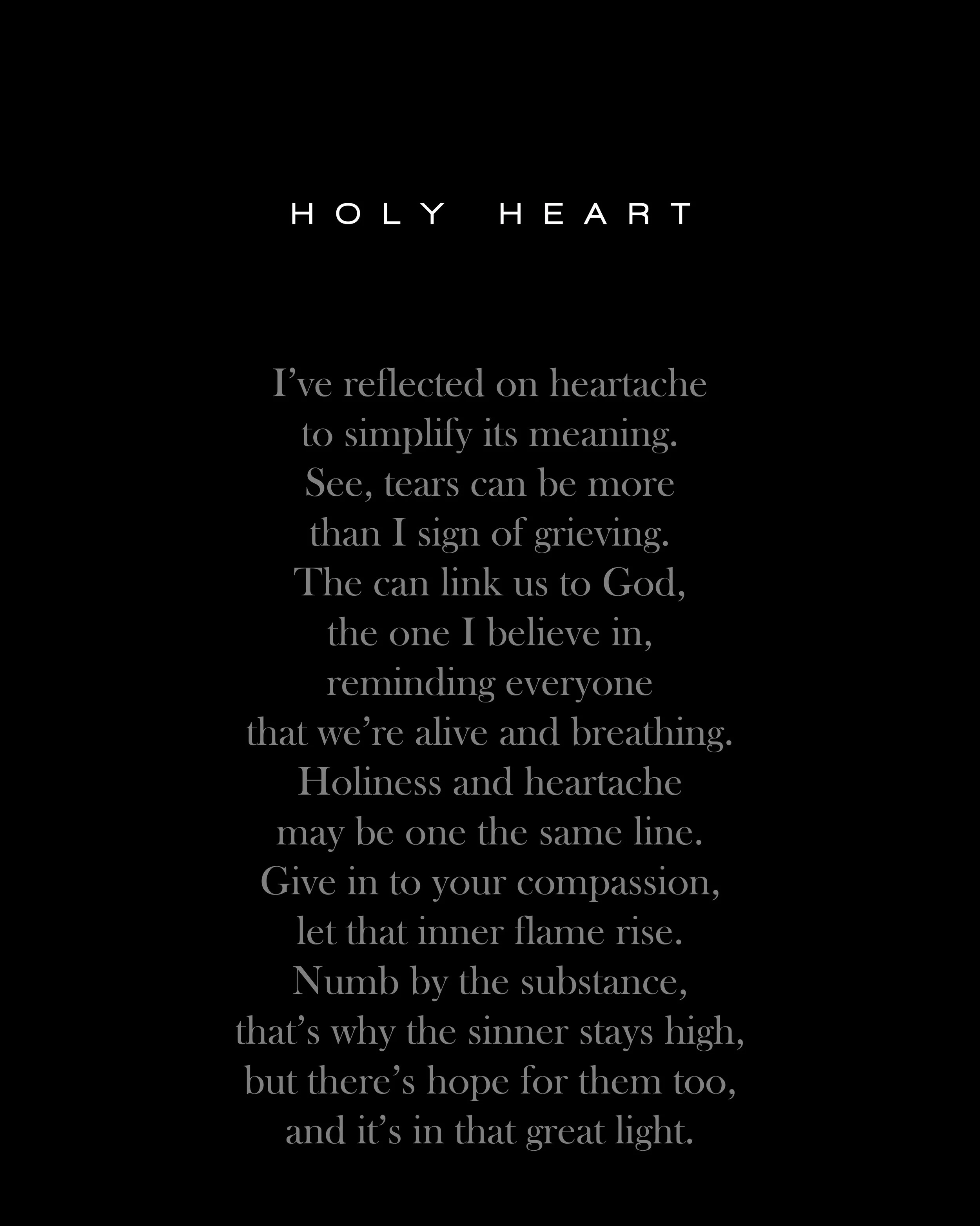 HOLY HEART

I’ve reflected on heartache
to simplify its meaning.
See, tears can be more
than I sign of grieving.
The can link us to God,
the one I believe in,
reminding everyone
that we’re alive and breathing.
Holiness and heartache
may be one the same line.
Give in to your compassion,
let that inner flame rise.
Numb by the substance,
that’s why the sinner stays high,
but there’s hope for them too,
and it’s in that great light.